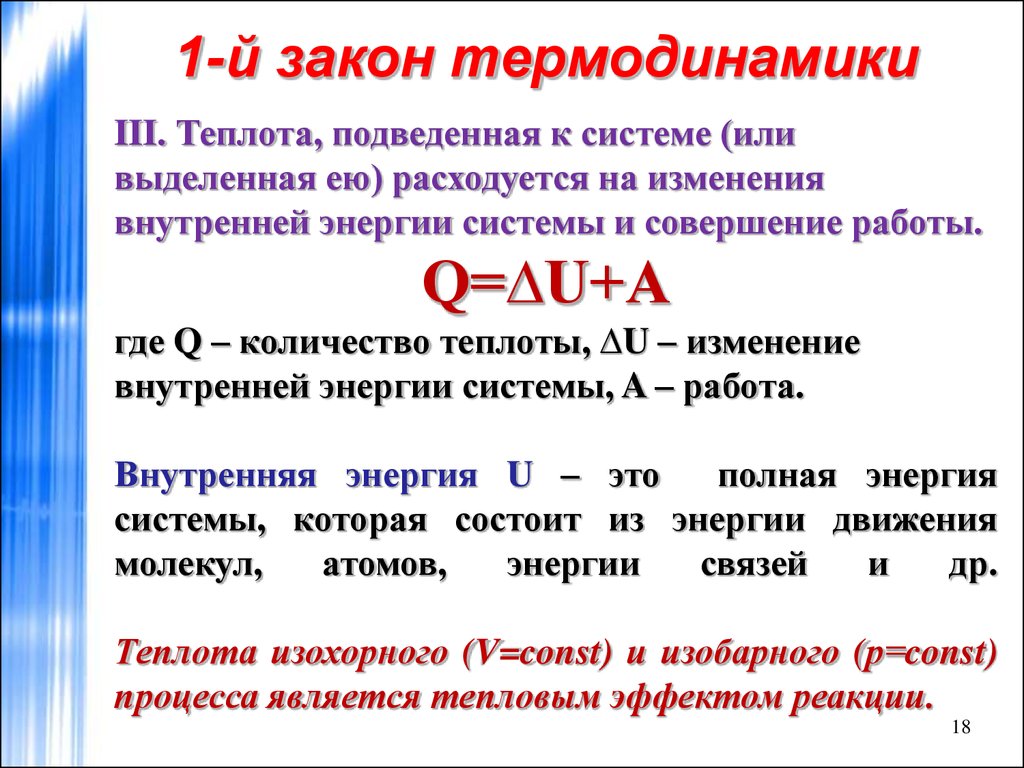 1-й закон термодинамики

III. Теплота, подведенная к системе (или выделенная ею) расходуется на изменения внутренней энергии системы и совершение работы.

$Q=\Delta U+A$

где Q – количество теплоты, $\Delta U$ – изменение внутренней энергии системы, A – работа.

Внутренняя энергия U – это полная энергия системы, которая состоит из энергии движения молекул, атомов, энергии связей и др.

Теплота изохорного (V=const) и изобарного (p=const) процесса является тепловым эффектом реакции.

18